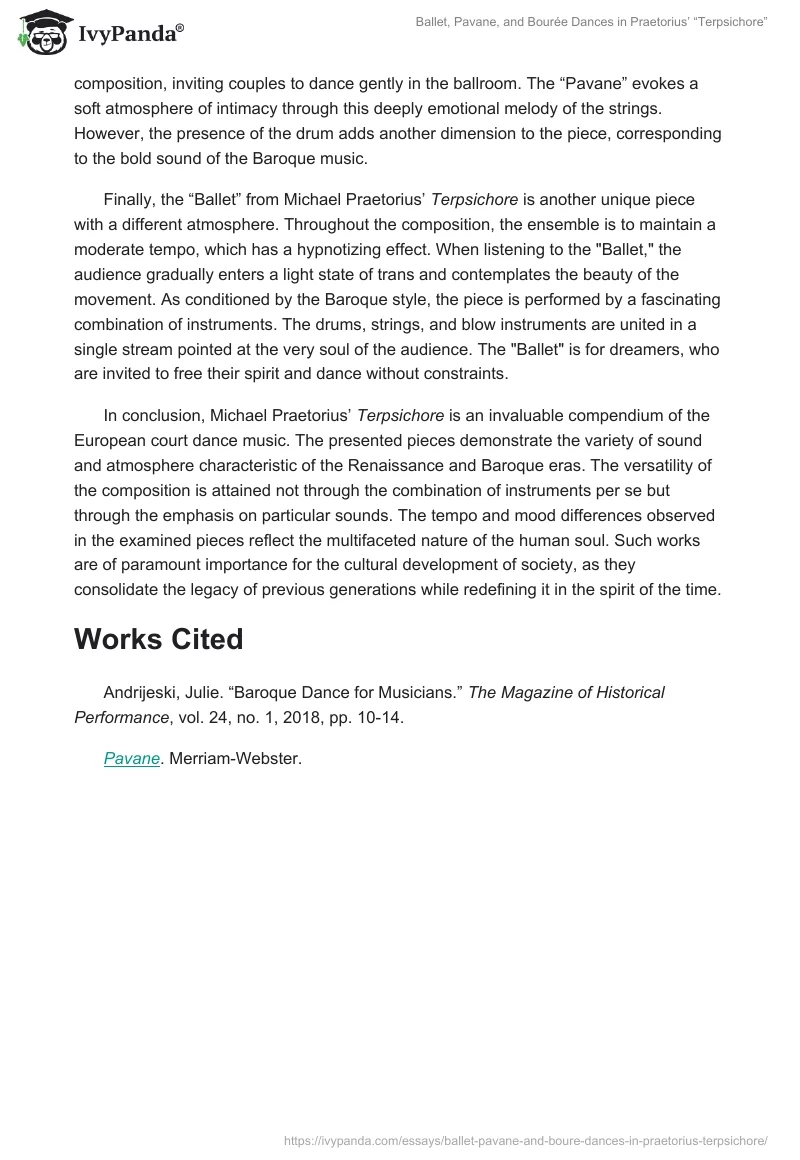 IvyPanda®

Ballet, Pavane, and Bourée Dances in Praetorius' "Terpsichore"

composition, inviting couples to dance gently in the ballroom. The "Pavane" evokes a soft atmosphere of intimacy through this deeply emotional melody of the strings. However, the presence of the drum adds another dimension to the piece, corresponding to the bold sound of the Baroque music.

Finally, the "Ballet" from Michael Praetorius' Terpsichore is another unique piece with a different atmosphere. Throughout the composition, the ensemble is to maintain a moderate tempo, which has a hypnotizing effect. When listening to the "Ballet," the audience gradually enters a light state of trans and contemplates the beauty of the movement. As conditioned by the Baroque style, the piece is performed by a fascinating combination of instruments. The drums, strings, and blow instruments are united in a single stream pointed at the very soul of the audience. The "Ballet" is for dreamers, who are invited to free their spirit and dance without constraints.

In conclusion, Michael Praetorius' Terpsichore is an invaluable compendium of the European court dance music. The presented pieces demonstrate the variety of sound and atmosphere characteristic of the Renaissance and Baroque eras. The versatility of the composition is attained not through the combination of instruments per se but through the emphasis on particular sounds. The tempo and mood differences observed in the examined pieces reflect the multifaceted nature of the human soul. Such works are of paramount importance for the cultural development of society, as they consolidate the legacy of previous generations while redefining it in the spirit of the time.

Works Cited

Andrijeski, Julie. "Baroque Dance for Musicians." The Magazine of Historical Performance, vol. 24, no. 1, 2018, pp. 10-14.

Pavane. Merriam-Webster.

https://ivypanda.com/essays/ballet-pavane-and-boure-dances-in-praetorius-terpsichore/